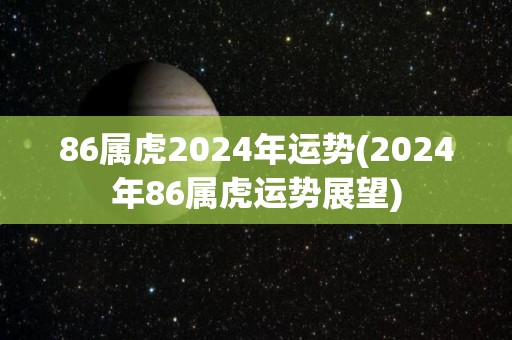 86属虎2024年运势(2024年86属虎运势展望)